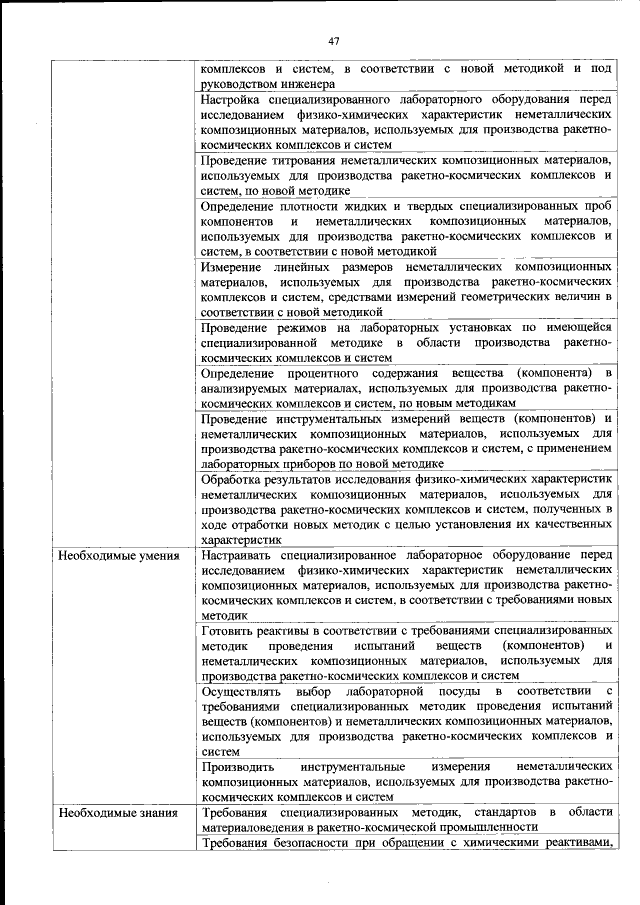 47

| | |
|---|---|
| | комплексов и систем, в соответствии с новой методикой и под руководством инженера |
| | Настройка специализированного лабораторного оборудования перед исследованием физико-химических характеристик неметаллических композиционных материалов, используемых для производства ракетно-космических комплексов и систем |
| | Проведение титрования неметаллических композиционных материалов, используемых для производства ракетно-космических комплексов и систем, по новой методике |
| | Определение плотности жидких и твердых специализированных проб компонентов и неметаллических композиционных материалов, используемых для производства ракетно-космических комплексов и систем, в соответствии с новой методикой |
| | Измерение линейных размеров неметаллических композиционных материалов, используемых для производства ракетно-космических комплексов и систем, средствами измерений геометрических величин в соответствии с новой методикой |
| | Проведение режимов на лабораторных установках по имеющейся специализированной методике в области производства ракетно-космических комплексов и систем |
| | Определение процентного содержания вещества (компонента) в анализируемых материалах, используемых для производства ракетно-космических комплексов и систем, по новым методикам |
| | Проведение инструментальных измерений веществ (компонентов) и неметаллических композиционных материалов, используемых для производства ракетно-космических комплексов и систем, с применением лабораторных приборов по новой методике |
| | Обработка результатов исследования физико-химических характеристик неметаллических композиционных материалов, используемых для производства ракетно-космических комплексов и систем, полученных в ходе отработки новых методик с целью установления их качественных характеристик |
| Необходимые умения | Настраивать специализированное лабораторное оборудование перед исследованием физико-химических характеристик неметаллических композиционных материалов, используемых для производства ракетно-космических комплексов и систем, в соответствии с требованиями новых методик |
| | Готовить реактивы в соответствии с требованиями специализированных методик проведения испытаний веществ (компонентов) и неметаллических композиционных материалов, используемых для производства ракетно-космических комплексов и систем |
| | Осуществлять выбор лабораторной посуды в соответствии с требованиями специализированных методик проведения испытаний веществ (компонентов) и неметаллических композиционных материалов, используемых для производства ракетно-космических комплексов и систем |
| | Производить инструментальные измерения неметаллических композиционных материалов, используемых для производства ракетно-космических комплексов и систем |
| Необходимые знания | Требования специализированных методик, стандартов в области материаловедения в ракетно-космической промышленности |
| | Требования безопасности при обращении с химическими реактивами, |